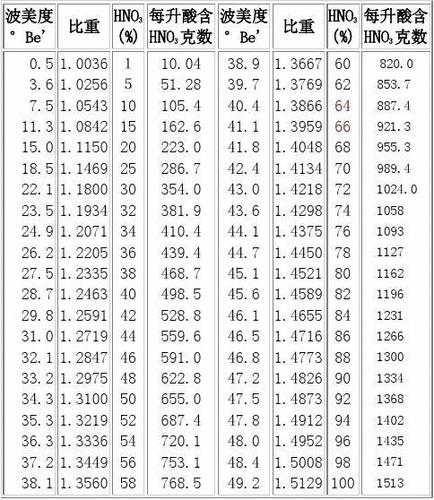 | 波美度 ° Be' | 比重 | $HNO_3$ (%) | 每升酸含$HNO_3$克数 | 波美度 ° Be' | 比重 | $HNO_3$ (%) | 每升酸含$HNO_3$克数 |
|---|---|---|---|---|---|---|---|
| 0.5 | 1.0036 | 1 | 10.04 | 38.9 | 1.3667 | 60 | 820.0 |
| 3.6 | 1.0256 | 5 | 51.28 | 39.7 | 1.3769 | 62 | 853.7 |
| 7.5 | 1.0543 | 10 | 105.4 | 40.4 | 1.3866 | 64 | 887.4 |
| 11.3 | 1.0842 | 15 | 162.6 | 41.1 | 1.3959 | 66 | 921.3 |
| 15.0 | 1.1150 | 20 | 223.0 | 41.8 | 1.4048 | 68 | 955.3 |
| 18.5 | 1.1469 | 25 | 286.7 | 42.4 | 1.4134 | 70 | 989.4 |
| 22.1 | 1.1800 | 30 | 354.0 | 43.0 | 1.4218 | 72 | 1024.0 |
| 23.5 | 1.1934 | 32 | 381.9 | 43.6 | 1.4298 | 74 | 1058 |
| 24.9 | 1.2071 | 34 | 410.4 | 44.1 | 1.4375 | 76 | 1093 |
| 26.2 | 1.2205 | 36 | 439.4 | 44.7 | 1.4450 | 78 | 1127 |
| 27.5 | 1.2335 | 38 | 468.7 | 45.1 | 1.4521 | 80 | 1162 |
| 28.7 | 1.2463 | 40 | 498.5 | 45.6 | 1.4589 | 82 | 1196 |
| 29.8 | 1.2591 | 42 | 528.8 | 46.1 | 1.4655 | 84 | 1231 |
| 31.0 | 1.2719 | 44 | 559.6 | 46.5 | 1.4716 | 86 | 1266 |
| 32.1 | 1.2847 | 46 | 591.0 | 46.8 | 1.4773 | 88 | 1300 |
| 33.2 | 1.2975 | 48 | 622.8 | 47.2 | 1.4826 | 90 | 1334 |
| 34.3 | 1.3100 | 50 | 655.0 | 47.5 | 1.4873 | 92 | 1368 |
| 35.3 | 1.3219 | 52 | 687.4 | 47.8 | 1.4912 | 94 | 1402 |
| 36.3 | 1.3336 | 54 | 720.1 | 48.0 | 1.4952 | 96 | 1435 |
| 37.2 | 1.3449 | 56 | 753.1 | 48.4 | 1.5008 | 98 | 1471 |
| 38.1 | 1.3560 | 58 | 768.5 | 49.2 | 1.5129 | 100 | 1513 |